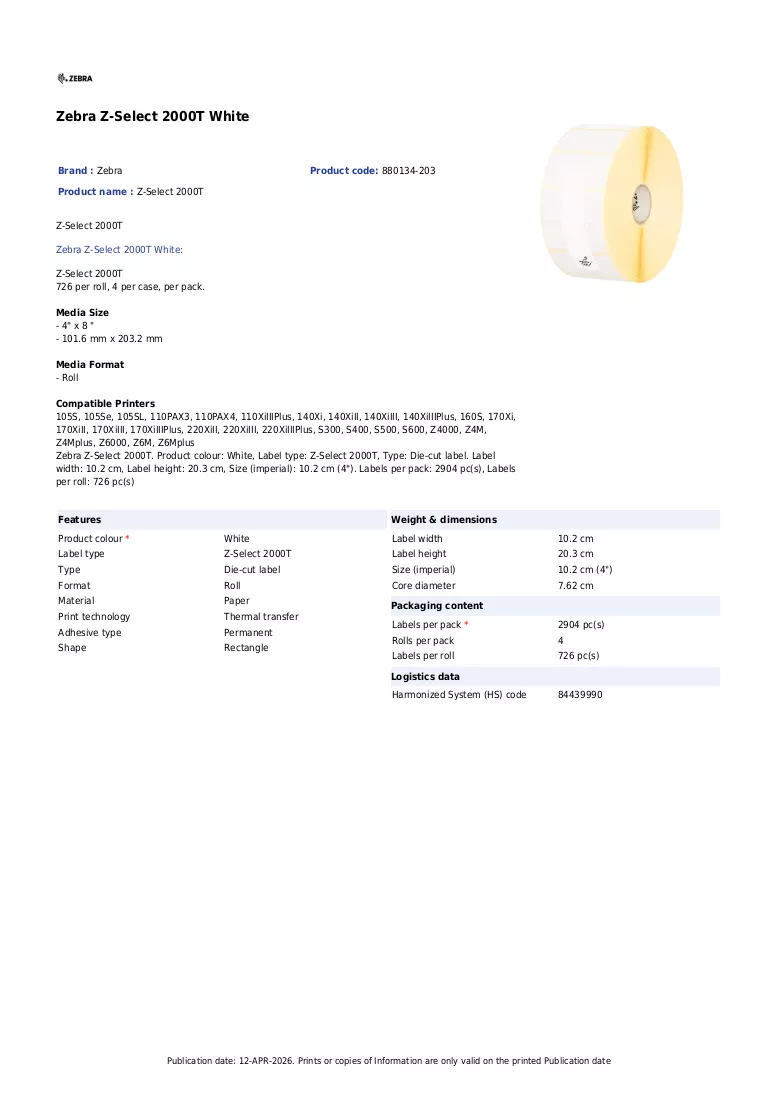 ZEBRA

Zebra Z-Select 2000T White

Brand : Zebra
Product code: 880134-203
Product name : Z-Select 2000T

Z-Select 2000T

Zebra Z-Select 2000T White:

Z-Select 2000T
726 per roll, 4 per case, per pack.

Media Size
- 4" x 8 "
- 101.6 mm x 203.2 mm

Media Format
- Roll

Compatible Printers
105S, 105Se, 105SL, 110PAX3, 110PAX4, 110XiIIIPlus, 140Xi, 140XiII, 140XiIII, 140XiIIIPlus, 160S, 170Xi, 170XiII, 170XiIII, 170XiIIIPlus, 220XiII, 220XiIII, 220XiIIIPlus, S300, S400, S500, S600, Z4000, Z4M, Z4Mplus, Z6000, Z6M, Z6Mplus
Zebra Z-Select 2000T. Product colour: White, Label type: Z-Select 2000T, Type: Die-cut label. Label width: 10.2 cm, Label height: 20.3 cm, Size (imperial): 10.2 cm (4"). Labels per pack: 2904 pc(s), Labels per roll: 726 pc(s)

Features
Product colour * White
Label type Z-Select 2000T
Type Die-cut label
Format Roll
Material Paper
Print technology Thermal transfer
Adhesive type Permanent
Shape Rectangle

Weight & dimensions
Label width 10.2 cm
Label height 20.3 cm
Size (imperial) 10.2 cm (4")
Core diameter 7.62 cm

Packaging content
Labels per pack * 2904 pc(s)
Rolls per pack 4
Labels per roll 726 pc(s)

Logistics data
Harmonized System (HS) code 84439990

Publication date: 12-APR-2026. Prints or copies of Information are only valid on the printed Publication date